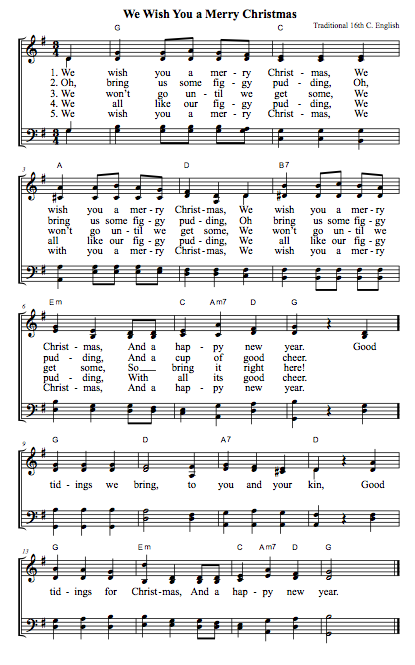 We Wish You a Merry Christmas

Traditional 16th C. English

G C

1. We wish you a mer - ry Christ - mas, We
2. Oh, bring us some fig - gy pud - ding, Oh,
3. We won't go un - til we get some, We
4. We all like our fig - gy pud - ding, We
5. We wish you a mer - ry Christ - mas, We

3

A D B7

wish you a mer - ry Christ - mas, We wish you a mer - ry
bring us some fig - gy pud - ding, Oh bring us some fig - gy
won't go un - til we get some, We won't go un - til we
all like our fig - gy pud - ding, We all like our fig - gy
with you a mer - ry Christ - mas, We wish you a mer - ry

6

Em C Am7 D G

Christ - mas, And a hap - py new year. Good
pud - ding, And a cup of good cheer.
get some, So bring it right here!
pud - ding, With all its good cheer.
Christ - mas, And a hap - py new year.

9

G D A7 D

tid - ings we bring, to you and your kin, Good

13

G Em C Am7 D G

tid - ings for Christ - mas, And a hap - py new year.